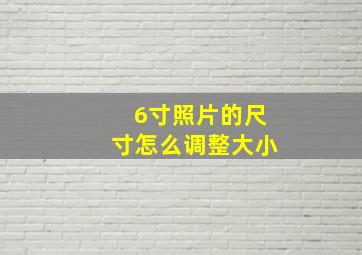 6寸照片的尺寸怎么调整大小